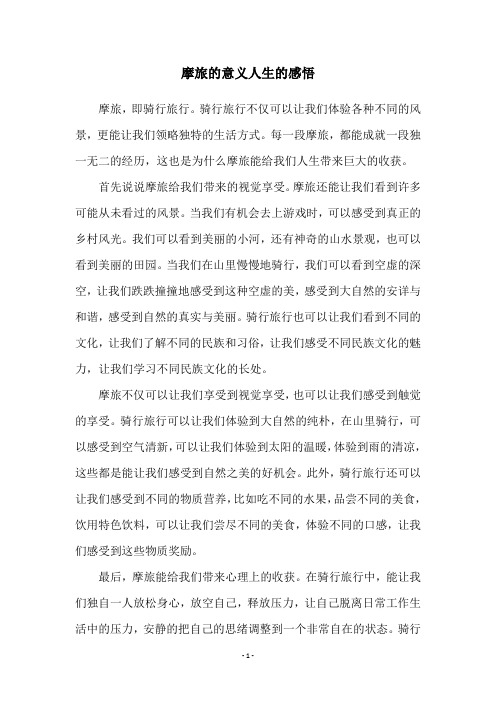 摩旅的意义人生的感悟

摩旅，即骑行旅行。骑行旅行不仅可以让我们体验各种不同的风景，更能让我们领略独特的生活方式。每一段摩旅，都能成就一段独一无二的经历，这也是为什么摩旅能给我们人生带来巨大的收获。

首先说说摩旅给我们带来的视觉享受。摩旅还能让我们看到许多可能从未看过的风景。当我们有机会去上游戏时，可以感受到真正的乡村风光。我们可以看到美丽的小河，还有神奇的山水景观，也可以看到美丽的田园。当我们在山里慢慢地骑行，我们可以看到空虚的深空，让我们跌跌撞撞地感受到这种空虚的美，感受到大自然的安详与和谐，感受到自然的真实与美丽。骑行旅行也可以让我们看到不同的文化，让我们了解不同的民族和习俗，让我们感受不同民族文化的魅力，让我们学习不同民族文化的长处。

摩旅不仅可以让我们享受到视觉享受，也可以让我们感受到触觉的享受。骑行旅行可以让我们体验到大自然的纯朴，在山里骑行，可以感受到空气清新，可以让我们体验到太阳的温暖，体验到雨的清凉，这些都是能让我们感受到自然之美的好机会。此外，骑行旅行还可以让我们感受到不同的物质营养，比如吃不同的水果，品尝不同的美食，饮用特色饮料，可以让我们尝尽不同的美食，体验不同的口感，让我们感受到这些物质奖励。

最后，摩旅能给我们带来心理上的收获。在骑行旅行中，能让我们独自一人放松身心，放空自己，释放压力，让自己脱离日常工作生活中的压力，安静的把自己的思绪调整到一个非常自在的状态。骑行

- 1 -